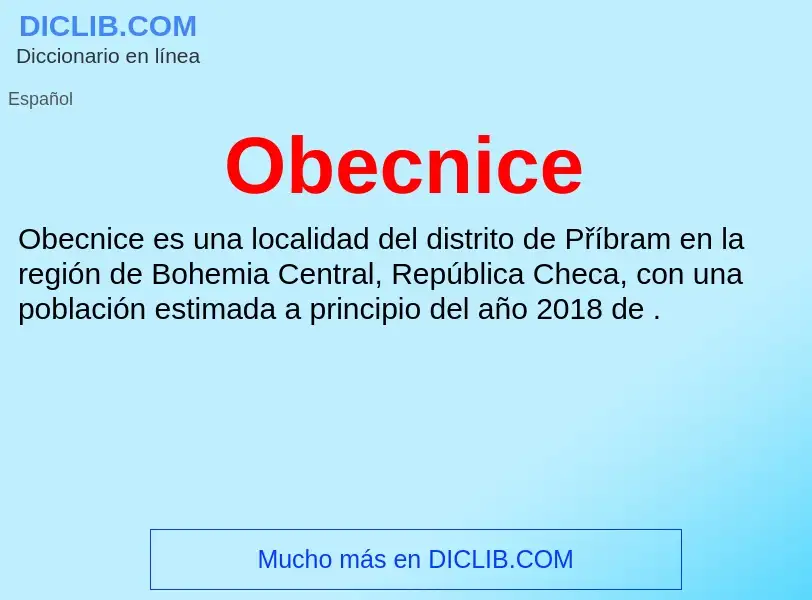 DICLIB.COM
Diccionario en línea

Español

Obecnice

Obecnice es una localidad del distrito de Příbram en la región de Bohemia Central, República Checa, con una población estimada a principio del año 2018 de .

Mucho más en DICLIB.COM